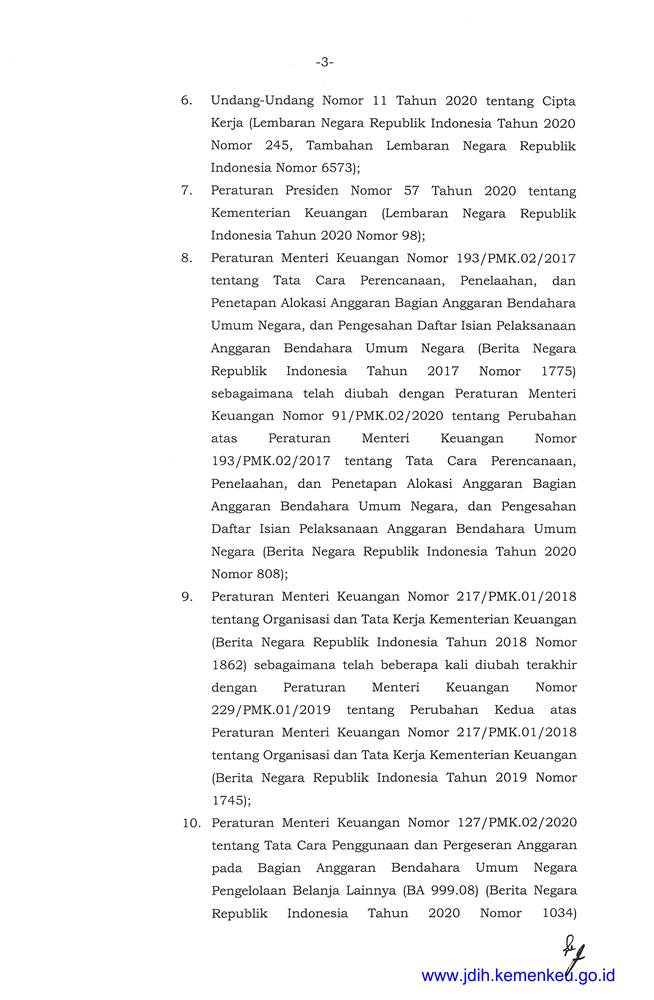 -3-

6. Undang-Undang Nomor 11 Tahun 2020 tentang Cipta Kerja (Lembaran Negara Republik Indonesia Tahun 2020 Nomor 245, Tambahan Lembaran Negara Republik Indonesia Nomor 6573);

7. Peraturan Presiden Nomor 57 Tahun 2020 tentang Kementerian Keuangan (Lembaran Negara Republik Indonesia Tahun 2020 Nomor 98);

8. Peraturan Menteri Keuangan Nomor 193/PMK.02/2017 tentang Tata Cara Perencanaan, Penelaahan, dan Penetapan Alokasi Anggaran Bagian Anggaran Bendahara Umum Negara, dan Pengesahan Daftar Isian Pelaksanaan Anggaran Bendahara Umum Negara (Berita Negara Republik Indonesia Tahun 2017 Nomor 1775) sebagaimana telah diubah dengan Peraturan Menteri Keuangan Nomor 91/PMK.02/2020 tentang Perubahan atas Peraturan Menteri Keuangan Nomor 193/PMK.02/2017 tentang Tata Cara Perencanaan, Penelaahan, dan Penetapan Alokasi Anggaran Bagian Anggaran Bendahara Umum Negara, dan Pengesahan Daftar Isian Pelaksanaan Anggaran Bendahara Umum Negara (Berita Negara Republik Indonesia Tahun 2020 Nomor 808);

9. Peraturan Menteri Keuangan Nomor 217/PMK.01/2018 tentang Organisasi dan Tata Kerja Kementerian Keuangan (Berita Negara Republik Indonesia Tahun 2018 Nomor 1862) sebagaimana telah beberapa kali diubah terakhir dengan Peraturan Menteri Keuangan Nomor 229/PMK.01/2019 tentang Perubahan Kedua atas Peraturan Menteri Keuangan Nomor 217/PMK.01/2018 tentang Organisasi dan Tata Kerja Kementerian Keuangan (Berita Negara Republik Indonesia Tahun 2019 Nomor 1745);

10. Peraturan Menteri Keuangan Nomor 127/PMK.02/2020 tentang Tata Cara Penggunaan dan Pergeseran Anggaran pada Bagian Anggaran Bendahara Umum Negara Pengelolaan Belanja Lainnya (BA 999.08) (Berita Negara Republik Indonesia Tahun 2020 Nomor 1034)

www.jdih.kemenkeu.go.id